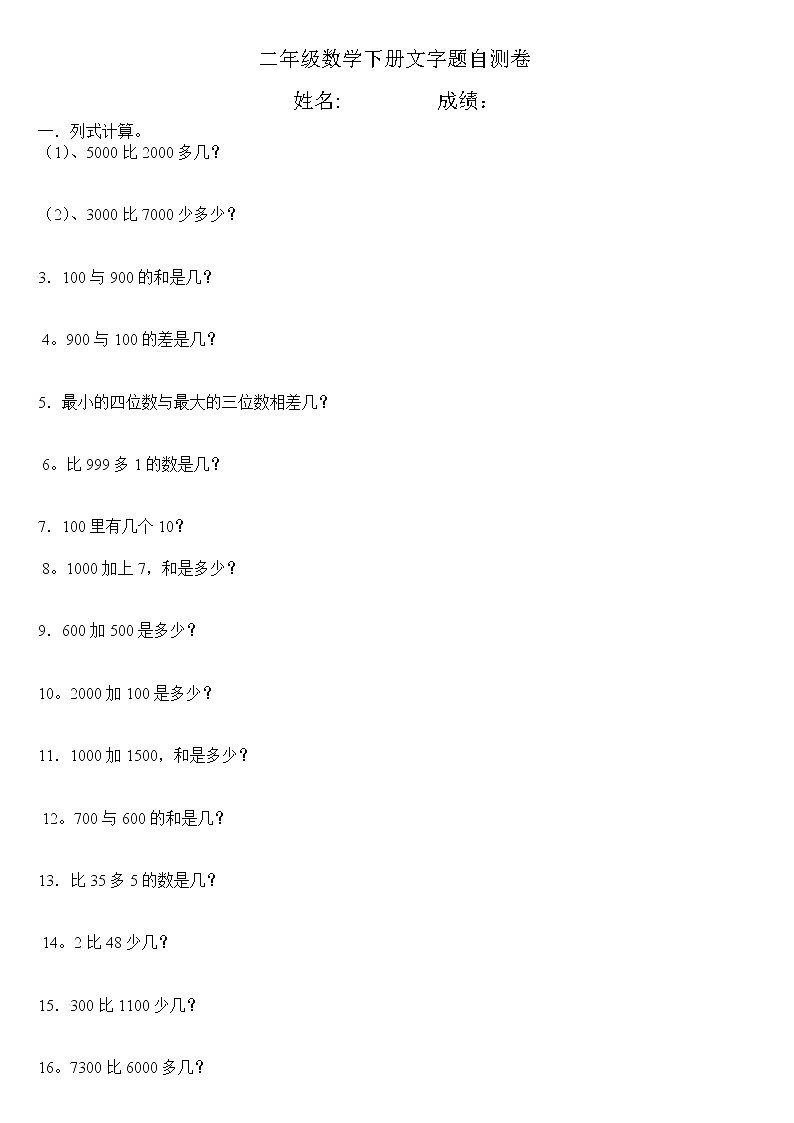 二年级数学下册文字题自测卷

姓名:　　　　成绩：

一．列式计算。

（1）、5000 比 2000 多几？

（2）、3000 比 7000 少多少？

3．100 与 900 的和是几？

4。900 与 100 的差是几？

5．最小的四位数与最大的三位数相差几？

6。比 999 多 1 的数是几？

7．100 里有几个 10？

8。1000 加上 7，和是多少？

9．600 加 500 是多少？

10。2000 加 100 是多少？

11．1000 加 1500，和是多少？

12。700 与 600 的和是几？

13．比 35 多 5 的数是几？

14。2 比 48 少几？

15．300 比 1100 少几？

16。7300 比 6000 多几？